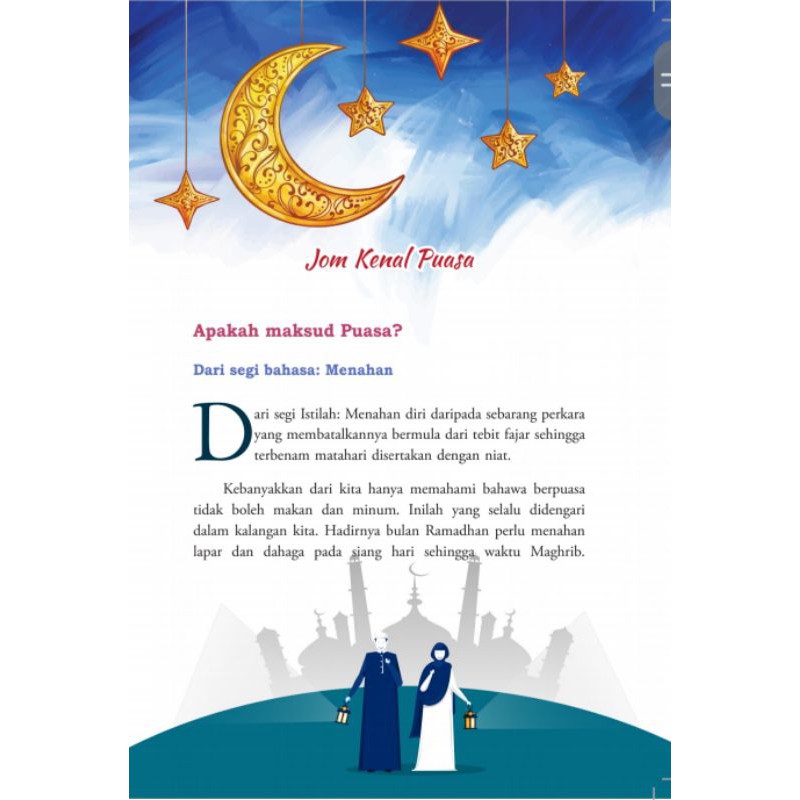 Jom Kenal Puasa

Apakah maksud Puasa?

Dari segi bahasa: Menahan

Dari segi Istilah: Menahan diri daripada sebarang perkara yang membatalkannya bermula dari tebit fajar sehingga terbenam matahari disertakan dengan niat.

Kebanyakkan dari kita hanya memahami bahawa berpuasa tidak boleh makan dan minum. Inilah yang selalu didengari dalam kalangan kita. Hadirnya bulan Ramadhan perlu menahan lapar dan dahaga pada siang hari sehingga waktu Maghrib.